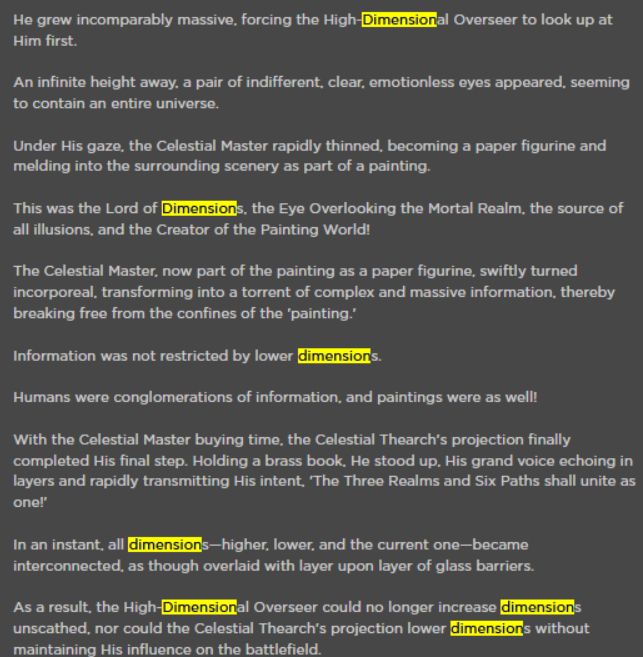 He grew incomparably massive, forcing the High-Dimensional Overseer to look up at Him first.

An infinite height away, a pair of indifferent, clear, emotionless eyes appeared, seeming to contain an entire universe.

Under His gaze, the Celestial Master rapidly thinned, becoming a paper figurine and melding into the surrounding scenery as part of a painting.

This was the Lord of Dimensions, the Eye Overlooking the Mortal Realm, the source of all illusions, and the Creator of the Painting World!

The Celestial Master, now part of the painting as a paper figurine, swiftly turned incorporeal, transforming into a torrent of complex and massive information, thereby breaking free from the confines of the 'painting.'

Information was not restricted by lower dimensions.

Humans were conglomerations of information, and paintings were as well!

With the Celestial Master buying time, the Celestial Thearch's projection finally completed His final step. Holding a brass book, He stood up, His grand voice echoing in layers and rapidly transmitting His intent, 'The Three Realms and Six Paths shall unite as one!'

In an instant, all dimensions—higher, lower, and the current one—became interconnected, as though overlaid with layer upon layer of glass barriers.

As a result, the High-Dimensional Overseer could no longer increase dimensions unscathed, nor could the Celestial Thearch's projection lower dimensions without maintaining His influence on the battlefield.